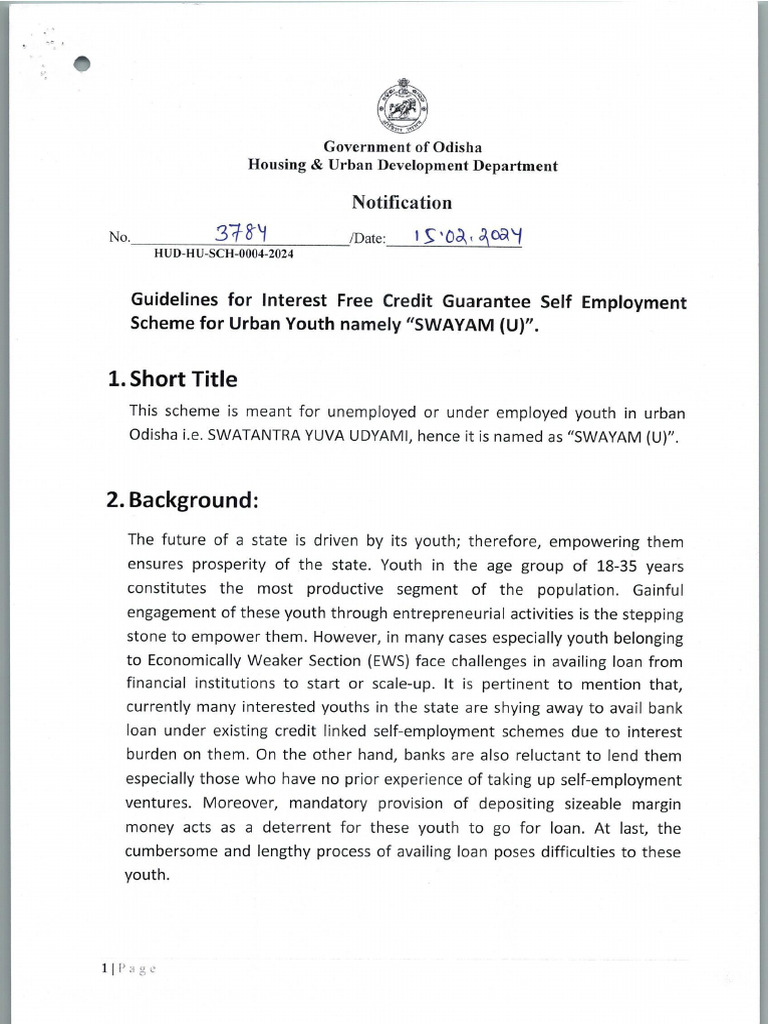 Government of Odisha
Housing & Urban Development Department

Notification

No. 3784 /Date: 15.02.2024
HUD-HU-SCH-0004-2024

Guidelines for Interest Free Credit Guarantee Self Employment Scheme for Urban Youth namely "SWAYAM (U)".

1. Short Title

This scheme is meant for unemployed or under employed youth in urban Odisha i.e. SWATANTRA YUVA UDYAMI, hence it is named as "SWAYAM (U)".

2. Background:

The future of a state is driven by its youth; therefore, empowering them ensures prosperity of the state. Youth in the age group of 18-35 years constitutes the most productive segment of the population. Gainful engagement of these youth through entrepreneurial activities is the stepping stone to empower them. However, in many cases especially youth belonging to Economically Weaker Section (EWS) face challenges in availing loan from financial institutions to start or scale-up. It is pertinent to mention that, currently many interested youths in the state are shying away to avail bank loan under existing credit linked self-employment schemes due to interest burden on them. On the other hand, banks are also reluctant to lend them especially those who have no prior experience of taking up self-employment ventures. Moreover, mandatory provision of depositing sizeable margin money acts as a deterrent for these youth to go for loan. At last, the cumbersome and lengthy process of availing loan poses difficulties to these youth.

1 | Page